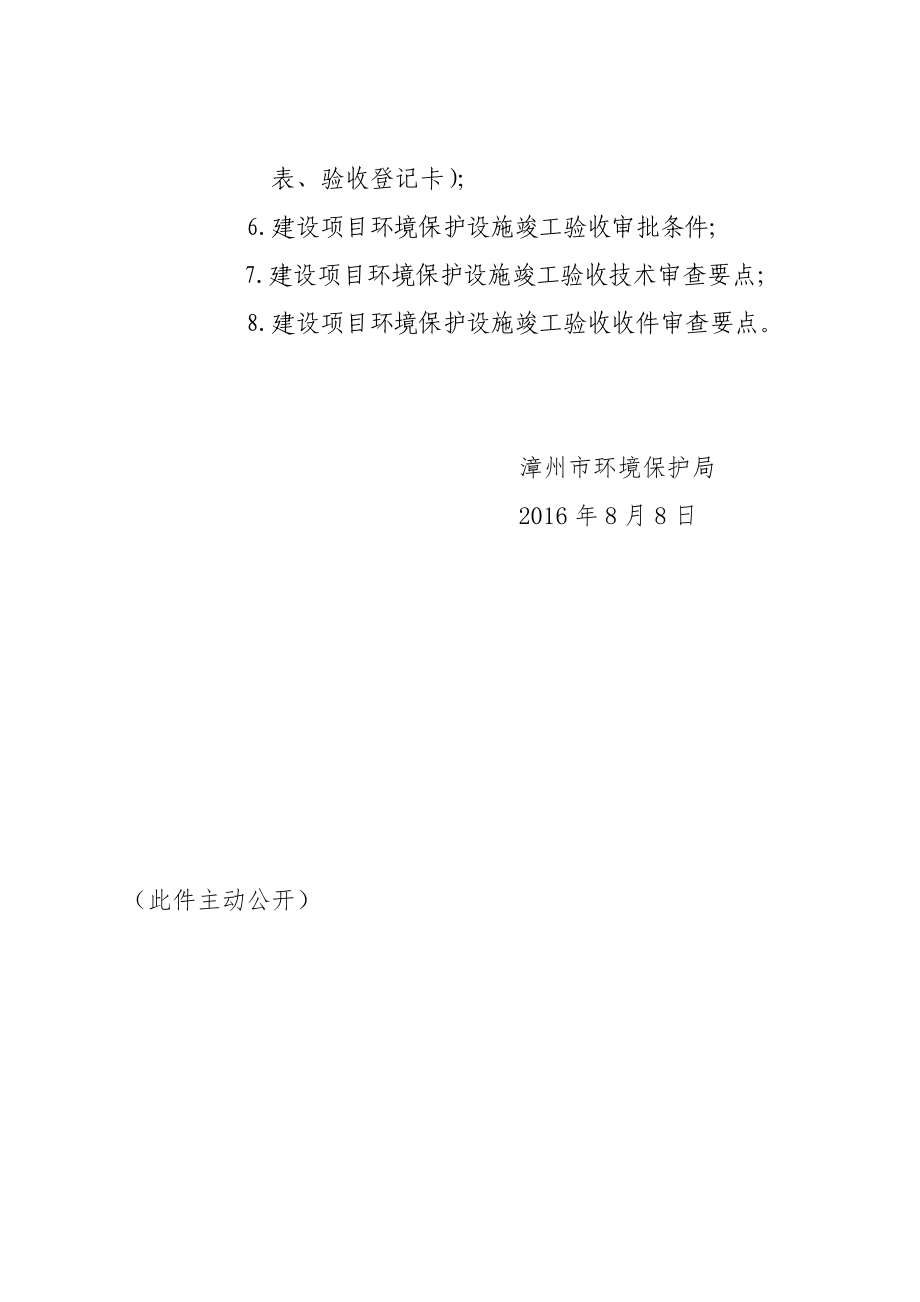 表、验收登记卡);

6.建设项目环境保护设施竣工验收审批条件;

7.建设项目环境保护设施竣工验收技术审查要点;

8.建设项目环境保护设施竣工验收收件审查要点。

漳州市环境保护局

2016 年 8 月 8 日

（此件主动公开）